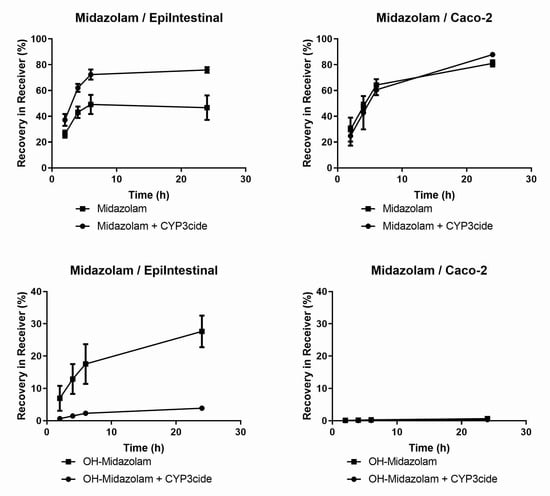 Midazolam / EpiIntestinal

Recovery in Receiver (%)

100
80
60
40
20
0

0 10 20 30

Time (h)

Midazolam

Midazolam + CYP3cide

Midazolam / Caco-2

Recovery in Receiver (%)

100
80
60
40
20
0

0 10 20 30

Time (h)

Midazolam

Midazolam + CYP3cide

Midazolam / EpiIntestinal

Recovery in Receiver (%)

40
30
20
10
0

0 10 20 30

Time (h)

OH-Midazolam

OH-Midazolam + CYP3cide

Midazolam / Caco-2

Recovery in Receiver (%)

40
30
20
10
0

0 10 20 30

Time (h)

OH-Midazolam

OH-Midazolam + CYP3cide